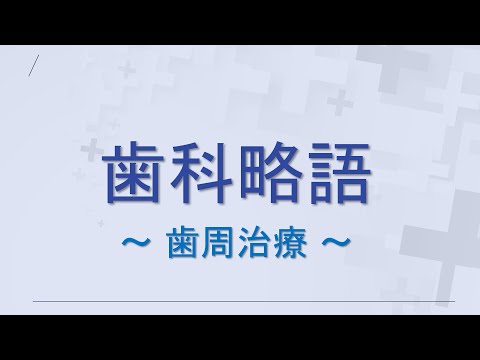 歯科略語

～ 歯周治療 ～